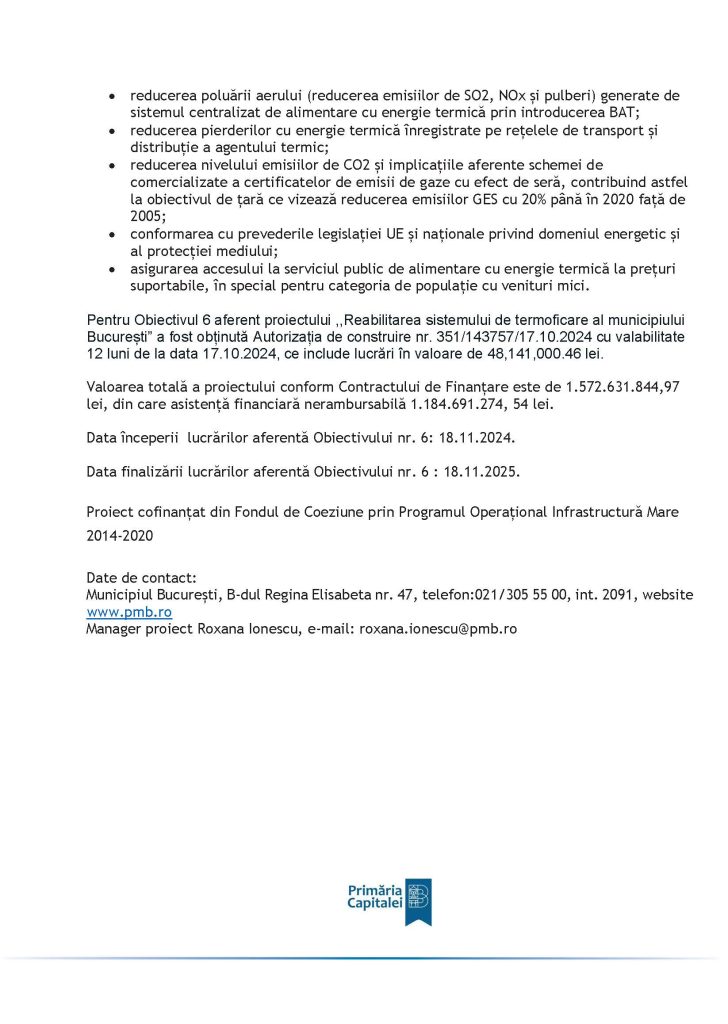 • reducerea poluării aerului (reducerea emisiilor de SO2, NOx și pulberi) generate de sistemul centralizat de alimentare cu energie termică prin introducerea BAT;
• reducerea pierderilor cu energie termică înregistrate pe rețelele de transport și distribuție a agentului termic;
• reducerea nivelului emisiilor de CO2 și implicațiile aferente schemei de comercializate a certificatelor de emisii de gaze cu efect de seră, contribuind astfel la obiectivul de țară ce vizează reducerea emisiilor GES cu 20% până în 2020 față de 2005;
• conformarea cu prevederile legislației UE și naționale privind domeniul energetic și al protecției mediului;
• asigurarea accesului la serviciul public de alimentare cu energie termică la prețuri suportabile, în special pentru categoria de populație cu venituri mici.

Pentru Obiectivul 6 aferent proiectului ,,Reabilitarea sistemului de termoficare al municipiului București" a fost obținută Autorizația de construire nr. 351/143757/17.10.2024 cu valabilitate 12 luni de la data 17.10.2024, ce include lucrări în valoare de 48,141,000.46 lei.

Valoarea totală a proiectului conform Contractului de Finanțare este de 1.572.631.844,97 lei, din care asistență financiară nerambursabilă 1.184.691.274, 54 lei.

Data începerii lucrărilor aferentă Obiectivului nr. 6: 18.11.2024.

Data finalizării lucrărilor aferentă Obiectivului nr. 6 : 18.11.2025.

Proiect cofinanțat din Fondul de Coeziune prin Programul Operațional Infrastructură Mare 2014-2020

Date de contact:
Municipiul București, B-dul Regina Elisabeta nr. 47, telefon:021/305 55 00, int. 2091, website www.pmb.ro
Manager proiect Roxana Ionescu, e-mail: roxana.ionescu@pmb.ro

Primăria Capitalei